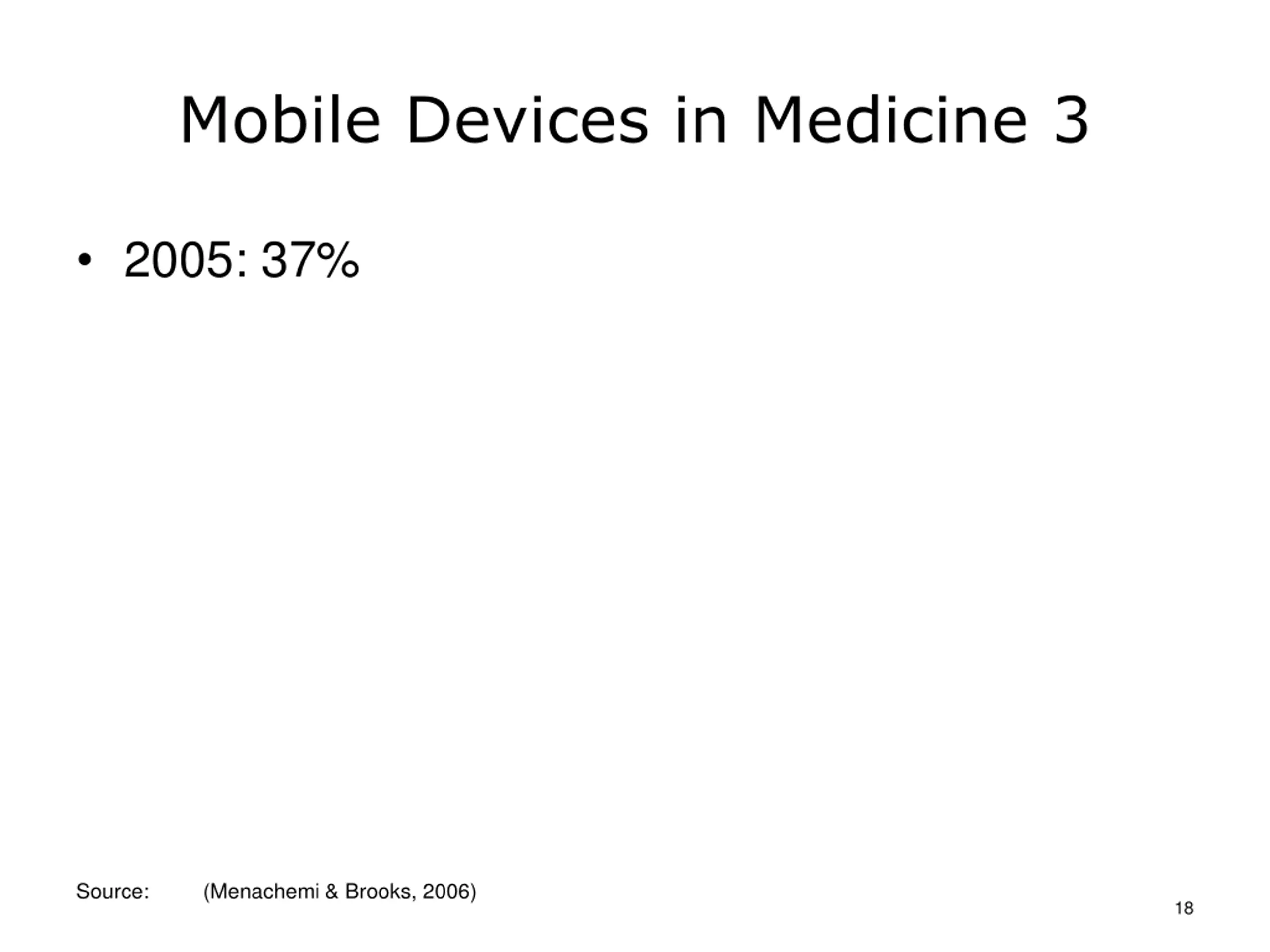 Mobile Devices in Medicine 3

• 2005: 37%

Source: (Menachemi & Brooks, 2006)

18